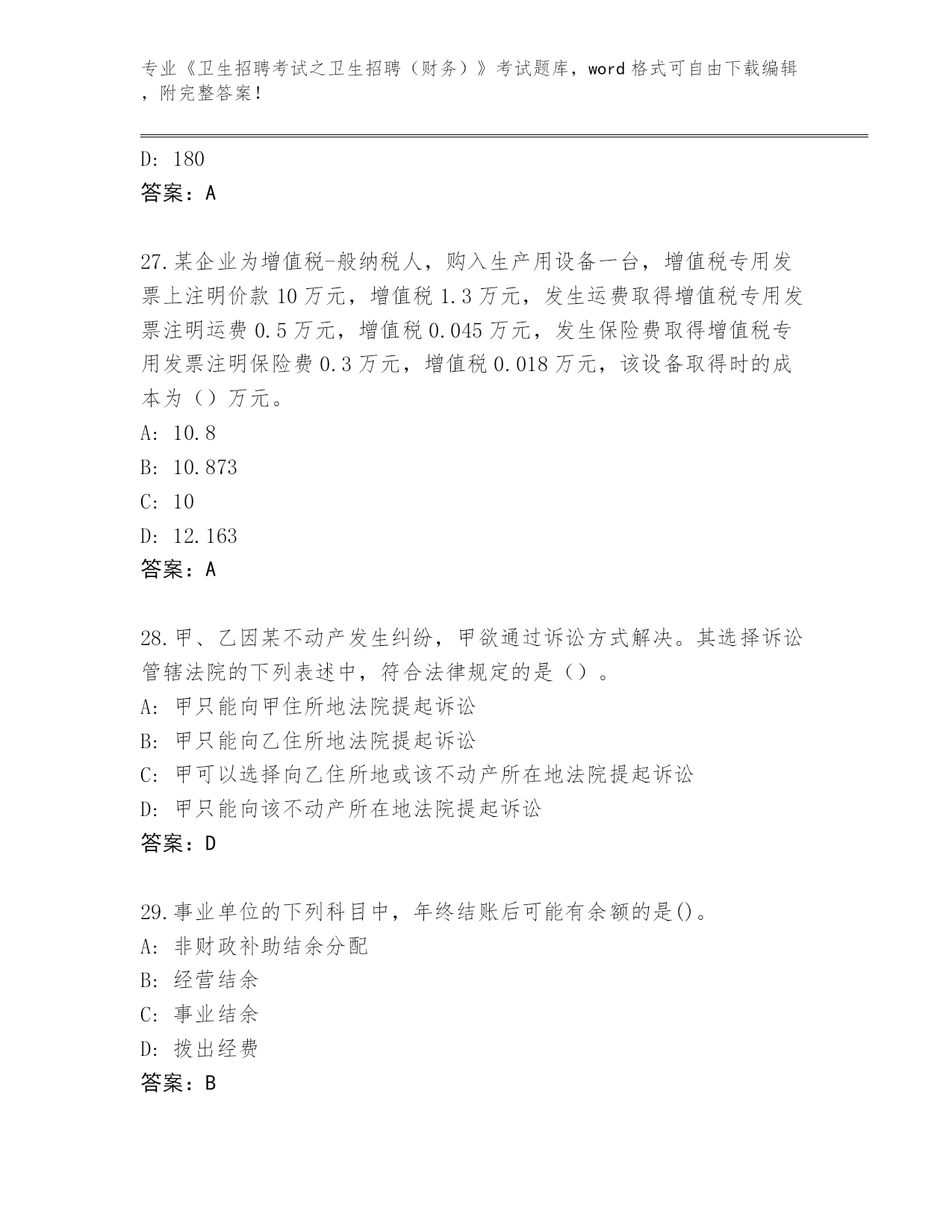 专业《卫生招聘考试之卫生招聘（财务）》考试题库，word 格式可自由下载编辑，附完整答案！

D: 180
答案：A

27.某企业为增值税-般纳税人，购入生产用设备一台，增值税专用发票上注明价款 10 万元，增值税 1.3 万元，发生运费取得增值税专用发票注明运费 0.5 万元，增值税 0.045 万元，发生保险费取得增值税专用发票注明保险费 0.3 万元，增值税 0.018 万元，该设备取得时的成本为（）万元。
A: 10.8
B: 10.873
C: 10
D: 12.163
答案：A

28.甲、乙因某不动产发生纠纷，甲欲通过诉讼方式解决。其选择诉讼管辖法院的下列表述中，符合法律规定的是（）。
A: 甲只能向甲住所地法院提起诉讼
B: 甲只能向乙住所地法院提起诉讼
C: 甲可以选择向乙住所地或该不动产所在地法院提起诉讼
D: 甲只能向该不动产所在地法院提起诉讼
答案：D

29.事业单位的下列科目中，年终结账后可能有余额的是()。
A: 非财政补助结余分配
B: 经营结余
C: 事业结余
D: 拨出经费
答案：B